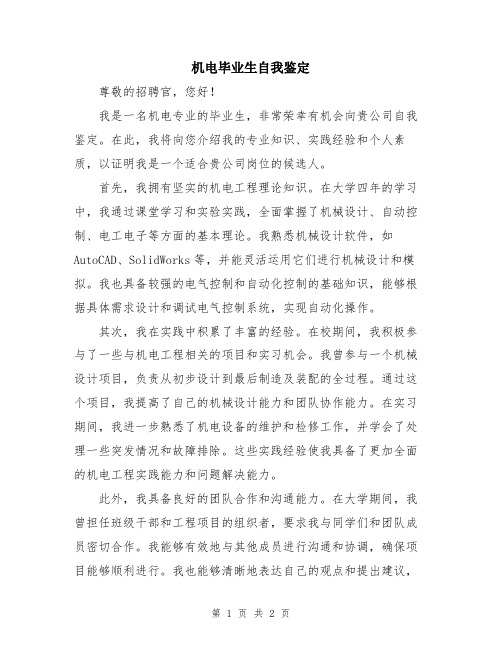 机电毕业生自我鉴定

尊敬的招聘官，您好！

我是一名机电专业的毕业生，非常荣幸有机会向贵公司自我鉴定。在此，我将向您介绍我的专业知识、实践经验和个人素质，以证明我是一个适合贵公司岗位的候选人。

首先，我拥有坚实的机电工程理论知识。在大学四年的学习中，我通过课堂学习和实验实践，全面掌握了机械设计、自动控制、电工电子等方面的基本理论。我熟悉机械设计软件，如AutoCAD、SolidWorks等，并能灵活运用它们进行机械设计和模拟。我也具备较强的电气控制和自动化控制的基础知识，能够根据具体需求设计和调试电气控制系统，实现自动化操作。

其次，我在实践中积累了丰富的经验。在校期间，我积极参与了一些与机电工程相关的项目和实习机会。我曾参与一个机械设计项目，负责从初步设计到最后制造及装配的全过程。通过这个项目，我提高了自己的机械设计能力和团队协作能力。在实习期间，我进一步熟悉了机电设备的维护和检修工作，并学会了处理一些突发情况和故障排除。这些实践经验使我具备了更加全面的机电工程实践能力和问题解决能力。

此外，我具备良好的团队合作和沟通能力。在大学期间，我曾担任班级干部和工程项目的组织者，要求我与同学们和团队成员密切合作。我能够有效地与其他成员进行沟通和协调，确保项目能够顺利进行。我也能够清晰地表达自己的观点和提出建议，

第 1 页 共 2 页